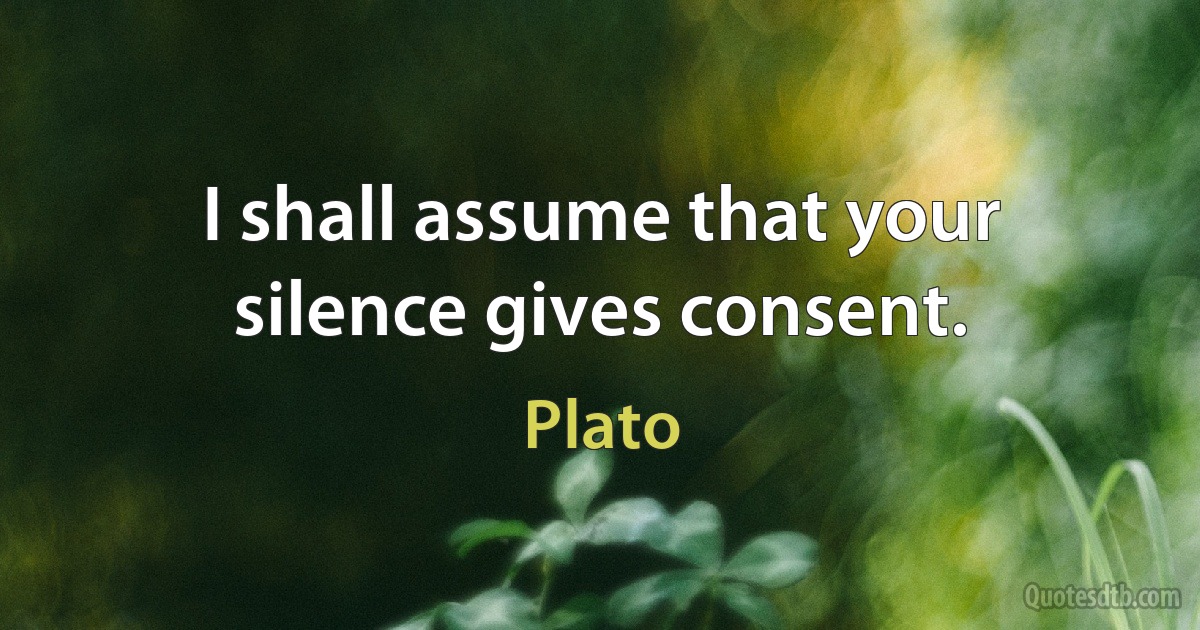 I shall assume that your silence gives consent.

Plato

Quotesdtb.com